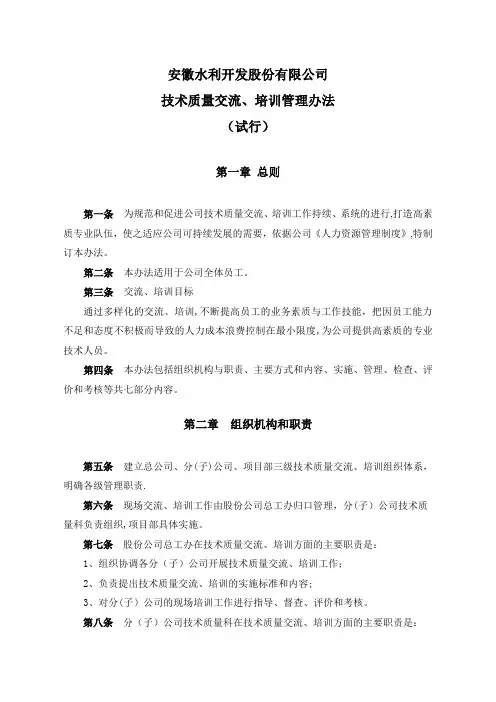 安徽水利开发股份有限公司
技术质量交流、培训管理办法
（试行）

第一章 总则

第一条 为规范和促进公司技术质量交流、培训工作持续、系统的进行,打造高素质专业队伍，使之适应公司可持续发展的需要，依据公司《人力资源管理制度》,特制订本办法。

第二条 本办法适用于公司全体员工。

第三条 交流、培训目标

通过多样化的交流、培训,不断提高员工的业务素质与工作技能，把因员工能力不足和态度不积极而导致的人力成本浪费控制在最小限度,为公司提供高素质的专业技术人员。

第四条 本办法包括组织机构与职责、主要方式和内容、实施、管理、检查、评价和考核等共七部分内容。

第二章 组织机构和职责

第五条 建立总公司、分(子)公司、项目部三级技术质量交流、培训组织体系，明确各级管理职责.

第六条 现场交流、培训工作由股份公司总工办归口管理，分（子）公司技术质量科负责组织,项目部具体实施。

第七条 股份公司总工办在技术质量交流、培训方面的主要职责是：

1、组织协调各分（子）公司开展技术质量交流、培训工作；

2、负责提出技术质量交流、培训的实施标准和内容;

3、对分(子）公司的现场培训工作进行指导、督查、评价和考核。

第八条 分（子）公司技术质量科在技术质量交流、培训方面的主要职责是：